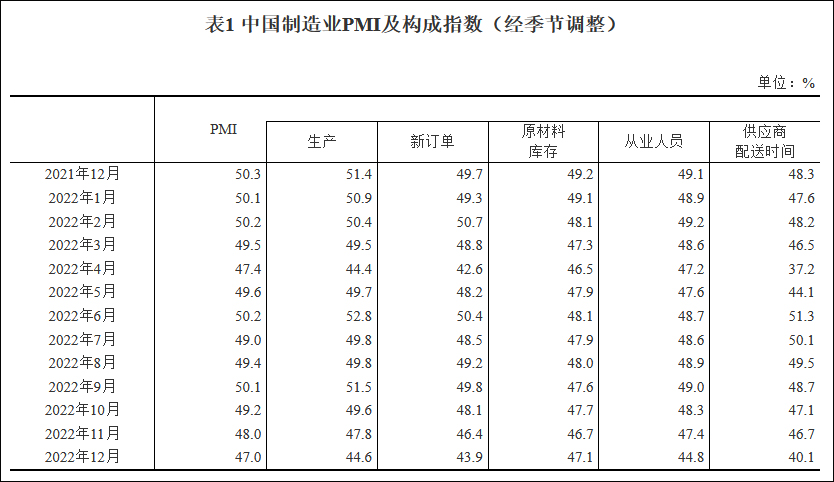 表1 中国制造业PMI及构成指数（经季节调整）

单位：%

|  | PMI | 生产 | 新订单 | 原材料库存 | 从业人员 | 供应商配送时间 |
|---|---|---|---|---|---|---|
| 2021年12月 | 50.3 | 51.4 | 49.7 | 49.2 | 49.1 | 48.3 |
| 2022年1月 | 50.1 | 50.9 | 49.3 | 49.1 | 48.9 | 47.6 |
| 2022年2月 | 50.2 | 50.4 | 50.7 | 48.1 | 49.2 | 48.2 |
| 2022年3月 | 49.5 | 49.5 | 48.8 | 47.3 | 48.6 | 46.5 |
| 2022年4月 | 47.4 | 44.4 | 42.6 | 46.5 | 47.2 | 37.2 |
| 2022年5月 | 49.6 | 49.7 | 48.2 | 47.9 | 47.6 | 44.1 |
| 2022年6月 | 50.2 | 52.8 | 50.4 | 48.1 | 48.7 | 51.3 |
| 2022年7月 | 49.0 | 49.8 | 48.5 | 47.9 | 48.6 | 50.1 |
| 2022年8月 | 49.4 | 49.8 | 49.2 | 48.0 | 48.9 | 49.5 |
| 2022年9月 | 50.1 | 51.5 | 49.8 | 47.6 | 49.0 | 48.7 |
| 2022年10月 | 49.2 | 49.6 | 48.1 | 47.7 | 48.3 | 47.1 |
| 2022年11月 | 48.0 | 47.8 | 46.4 | 46.7 | 47.4 | 46.7 |
| 2022年12月 | 47.0 | 44.6 | 43.9 | 47.1 | 44.8 | 40.1 |